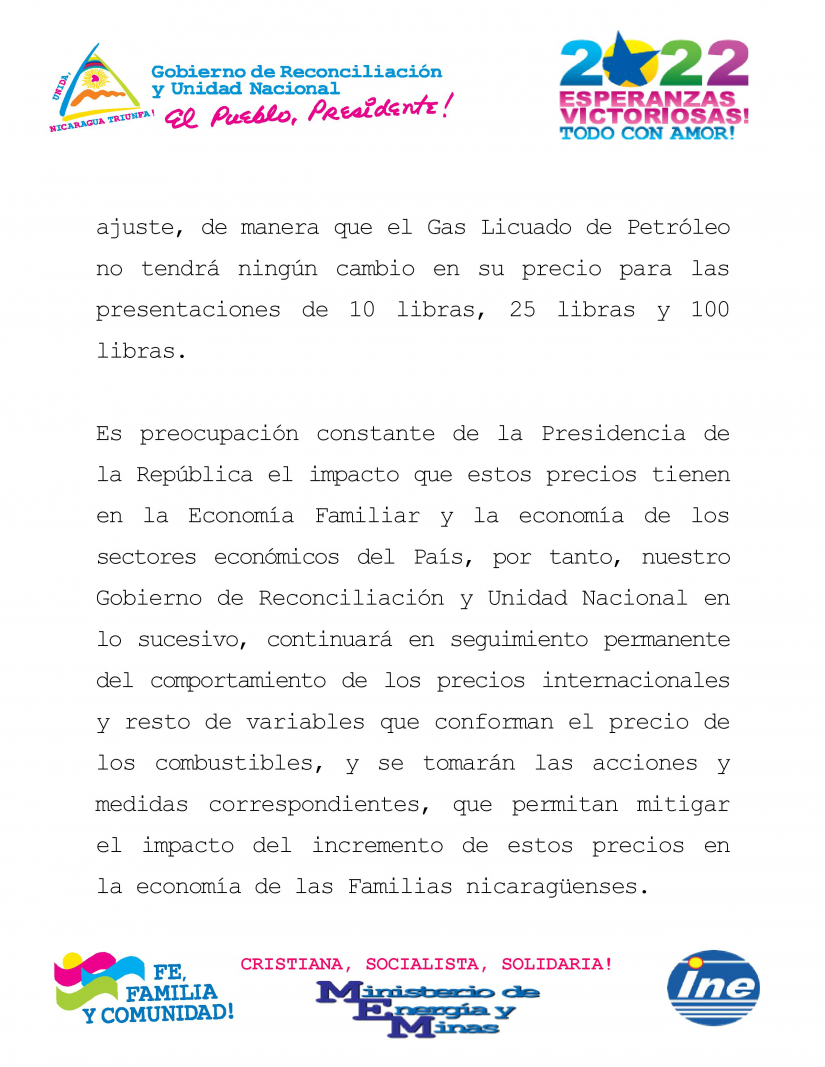 UNIDA, NICARAGUA TRIUNFA!

Gobierno de Reconciliación y Unidad Nacional
El Pueblo, Presidente!

2022
ESPERANZAS VICTORIOSAS!
TODO CON AMOR!

ajuste, de manera que el Gas Licuado de Petróleo no tendrá ningún cambio en su precio para las presentaciones de 10 libras, 25 libras y 100 libras.

Es preocupación constante de la Presidencia de la República el impacto que estos precios tienen en la Economía Familiar y la economía de los sectores económicos del País, por tanto, nuestro Gobierno de Reconciliación y Unidad Nacional en lo sucesivo, continuará en seguimiento permanente del comportamiento de los precios internacionales y resto de variables que conforman el precio de los combustibles, y se tomarán las acciones y medidas correspondientes, que permitan mitigar el impacto del incremento de estos precios en la economía de las Familias nicaragüenses.

FE, FAMILIA Y COMUNIDAD!

CRISTIANA, SOCIALISTA, SOLIDARIA!

Ministerio de Energía y Minas

ine